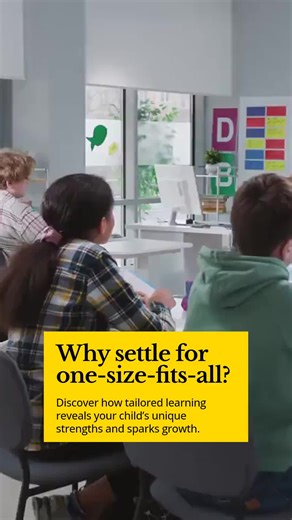 D

B

Why settle for one-size-fits-all?

Discover how tailored learning reveals your child's unique strengths and sparks growth.